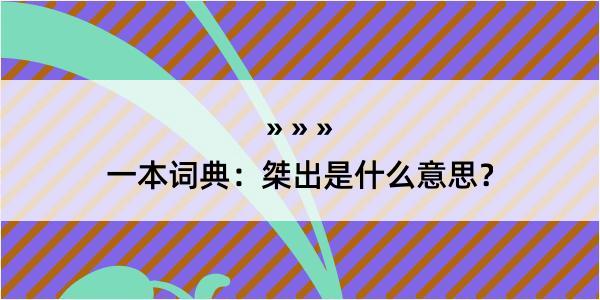 » » »

一本词典：桀出是什么意思？